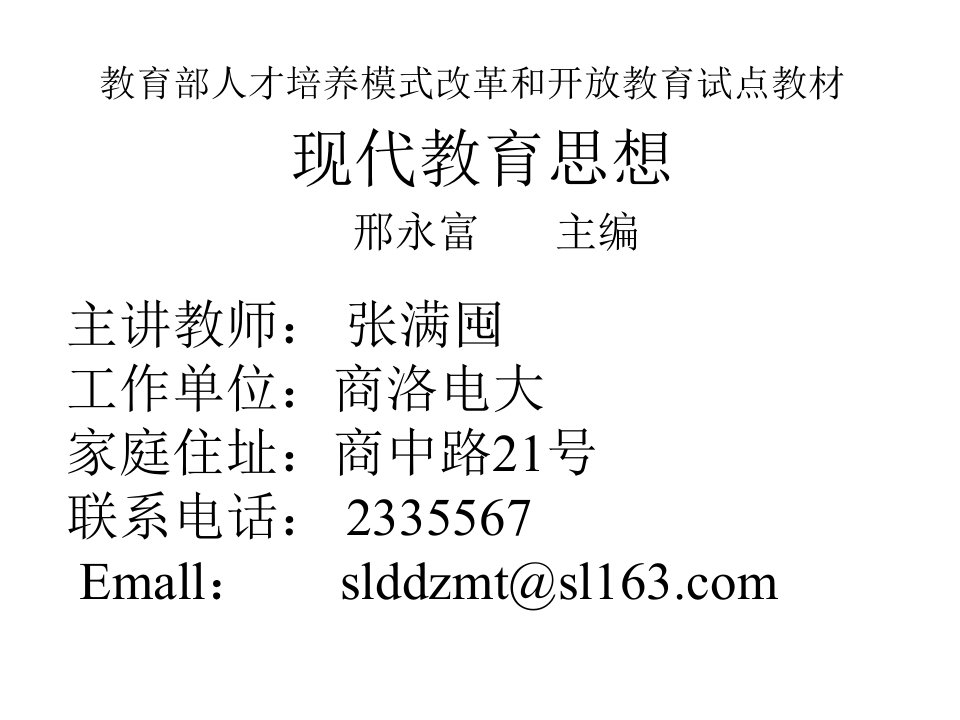 教育部人才培养模式改革和开放教育试点教材

现代教育思想

邢永富　　主编

主讲教师：　张满囤
工作单位：商洛电大
家庭住址：商中路21号
联系电话：　2335567
Emall：　　slddzmt@sl163.com